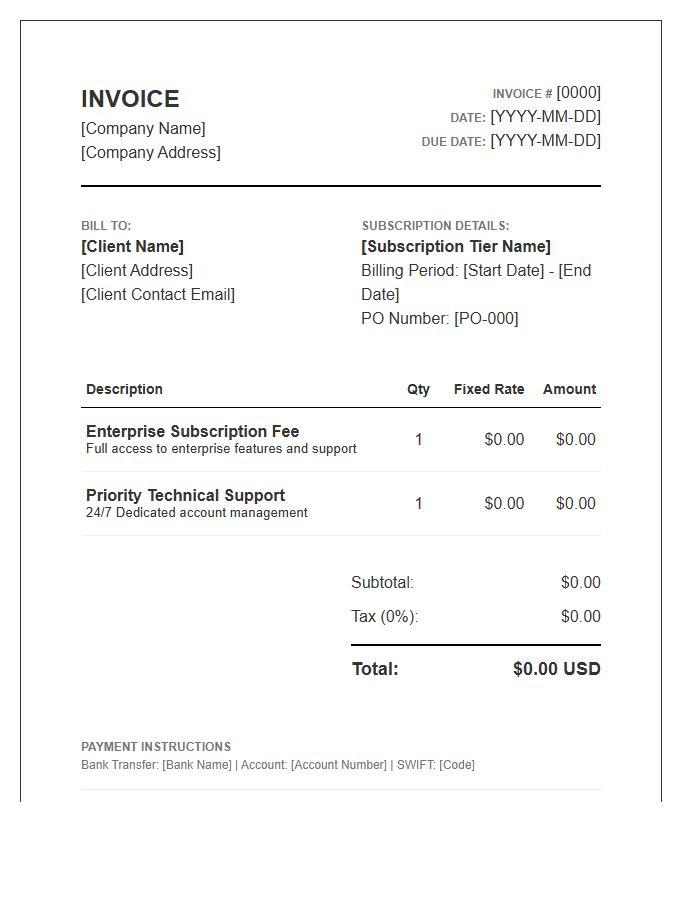 INVOICE
[Company Name]
[Company Address]

INVOICE # [0000]
DATE: [YYYY-MM-DD]
DUE DATE: [YYYY-MM-DD]

BILL TO:
[Client Name]
[Client Address]
[Client Contact Email]

SUBSCRIPTION DETAILS:
[Subscription Tier Name]
Billing Period: [Start Date] - [End Date]
PO Number: [PO-000]

| Description | Qty | Fixed Rate | Amount |
|---|---|---|---|
| Enterprise Subscription Fee Full access to enterprise features and support | 1 | $0.00 | $0.00 |
| Priority Technical Support 24/7 Dedicated account management | 1 | $0.00 | $0.00 |

Subtotal: $0.00
Tax (0%): $0.00
Total: $0.00 USD

PAYMENT INSTRUCTIONS
Bank Transfer: [Bank Name] | Account: [Account Number] | SWIFT: [Code]